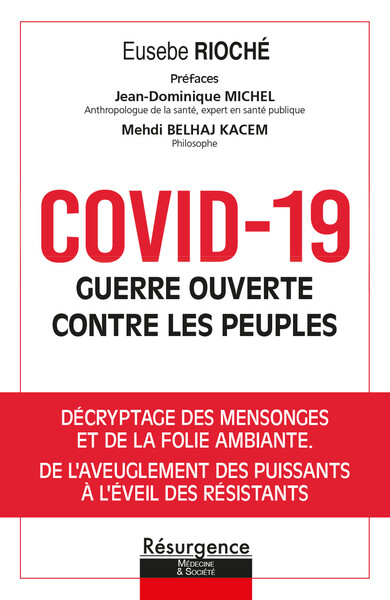 Eusebe RIOCHÉ

Préfaces
Jean-Dominique MICHEL
Anthropologue de la santé, expert en santé publique
Mehdi BELHAJ KACEM
Philosophe

COVID-19
GUERRE OUVERTE CONTRE LES PEUPLES

DÉCRYPTAGE DES MENSONGES ET DE LA FOLIE AMBIANTE.
DE L'AVEUGLEMENT DES PUISSANTS À L'ÉVEIL DES RÉSISTANTS

Résurgence
MÉDECINE & SOCIÉTÉ